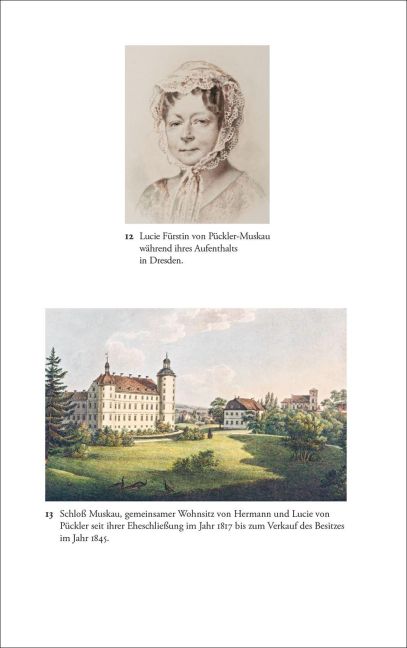 12 Lucie Fürstin von Pückler-Muskau während ihres Aufenthalts in Dresden.

13 Schloß Muskau, gemeinsamer Wohnsitz von Hermann und Lucie von Pückler seit ihrer Eheschließung im Jahr 1817 bis zum Verkauf des Besitzes im Jahr 1845.